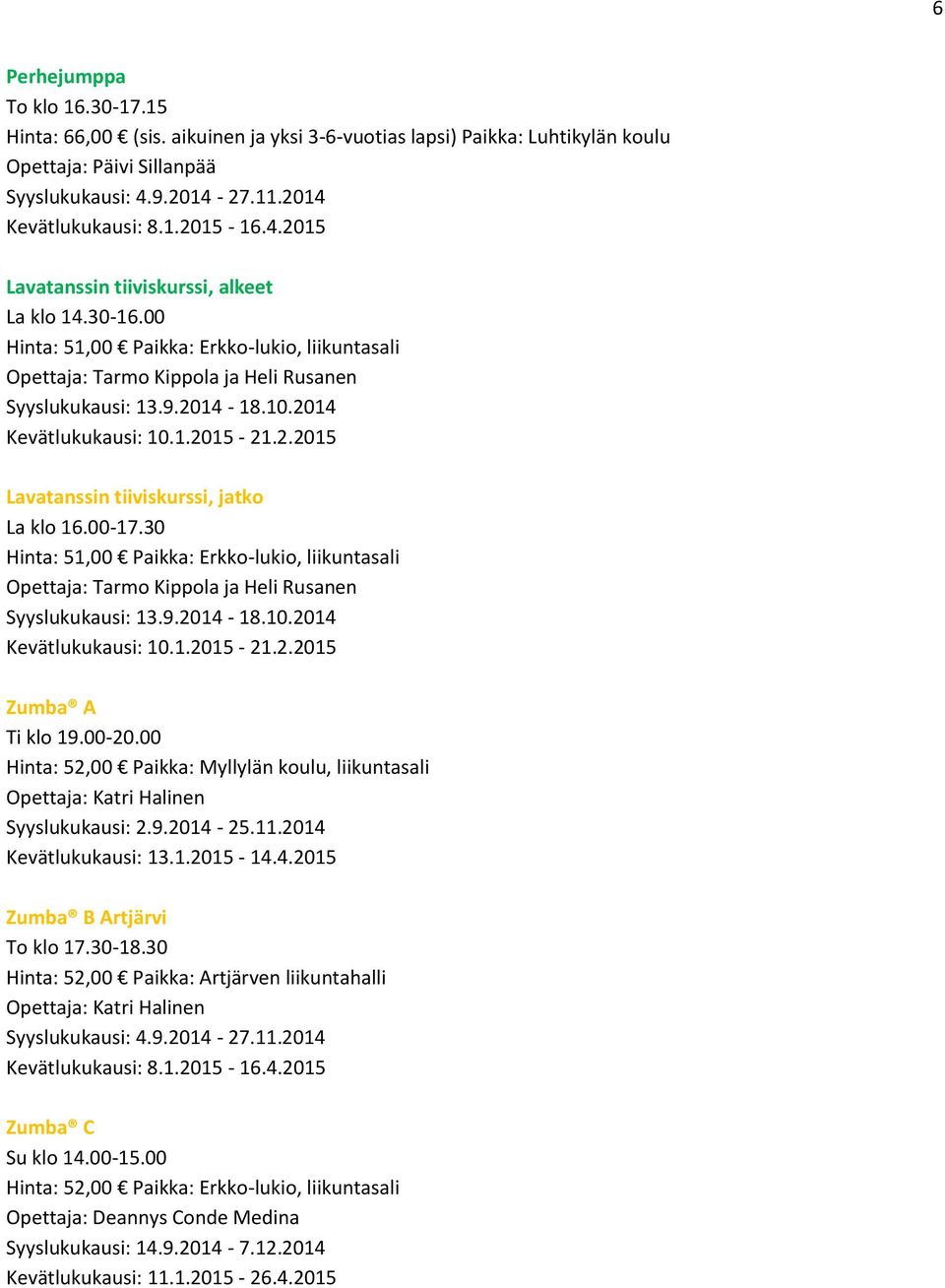 6

Perhejumppa
To klo 16.30-17.15
Hinta: 66,00 € (sis. aikuinen ja yksi 3-6-vuotias lapsi) Paikka: Luhtikylän koulu
Opettaja: Päivi Sillanpää
Syyslukukausi: 4.9.2014 - 27.11.2014
Kevätlukukausi: 8.1.2015 - 16.4.2015

Lavatanssin tiiviskurssi, alkeet
La klo 14.30-16.00
Hinta: 51,00 € Paikka: Erkko-lukio, liikuntasali
Opettaja: Tarmo Kippola ja Heli Rusanen
Syyslukukausi: 13.9.2014 - 18.10.2014
Kevätlukukausi: 10.1.2015 - 21.2.2015

Lavatanssin tiiviskurssi, jatko
La klo 16.00-17.30
Hinta: 51,00 € Paikka: Erkko-lukio, liikuntasali
Opettaja: Tarmo Kippola ja Heli Rusanen
Syyslukukausi: 13.9.2014 - 18.10.2014
Kevätlukukausi: 10.1.2015 - 21.2.2015

Zumba® A
Ti klo 19.00-20.00
Hinta: 52,00 € Paikka: Myllylän koulu, liikuntasali
Opettaja: Katri Halinen
Syyslukukausi: 2.9.2014 - 25.11.2014
Kevätlukukausi: 13.1.2015 - 14.4.2015

Zumba® B Artjärvi
To klo 17.30-18.30
Hinta: 52,00 € Paikka: Artjärven liikuntahalli
Opettaja: Katri Halinen
Syyslukukausi: 4.9.2014 - 27.11.2014
Kevätlukukausi: 8.1.2015 - 16.4.2015

Zumba® C
Su klo 14.00-15.00
Hinta: 52,00 € Paikka: Erkko-lukio, liikuntasali
Opettaja: Deannys Conde Medina
Syyslukukausi: 14.9.2014 - 7.12.2014
Kevätlukukausi: 11.1.2015 - 26.4.2015